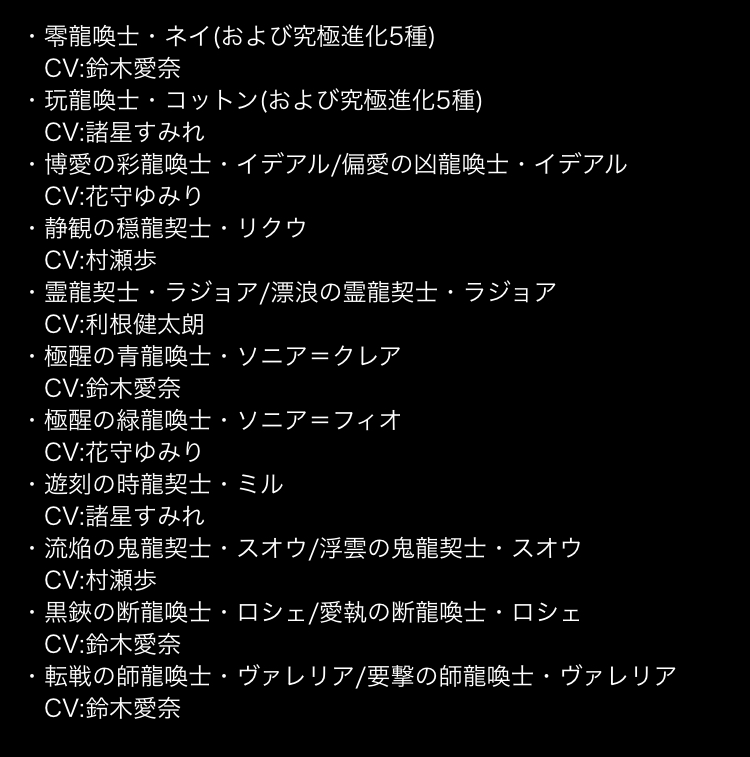 ・零龍喚士・ネイ(および究極進化5種)
CV:鈴木愛奈
・玩龍喚士・コットン(および究極進化5種)
CV:諸星すみれ
・博愛の彩龍喚士・イデアル/偏愛の凶龍喚士・イデアル
CV:花守ゆみり
・静観の穏龍契士・リクウ
CV:村瀬歩
・霊龍契士・ラジョア/漂浪の霊龍契士・ラジョア
CV:利根健太朗
・極醒の青龍喚士・ソニア＝クレア
CV:鈴木愛奈
・極醒の緑龍喚士・ソニア＝フィオ
CV:花守ゆみり
・遊刻の時龍契士・ミル
CV:諸星すみれ
・流焔の鬼龍契士・スオウ/浮雲の鬼龍契士・スオウ
CV:村瀬歩
・黒鋏の断龍喚士・ロシェ/愛執の断龍喚士・ロシェ
CV:鈴木愛奈
・転戦の師龍喚士・ヴァレリア/要撃の師龍喚士・ヴァレリア
CV:鈴木愛奈